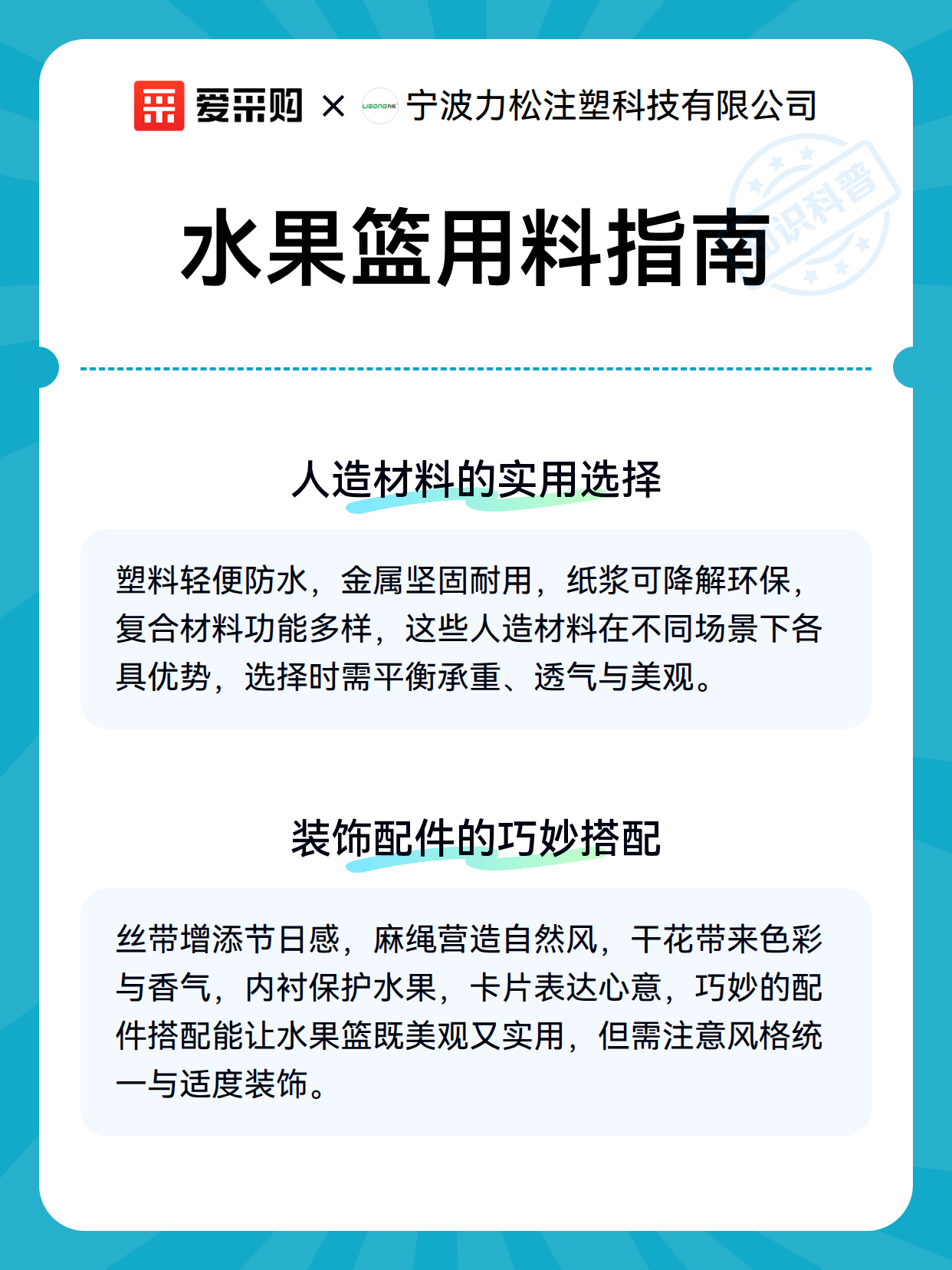 爱采购 × LISONG力松 宁波力松注塑科技有限公司

知识科普

水果篮用料指南

人造材料的实用选择

塑料轻便防水，金属坚固耐用，纸浆可降解环保，复合材料功能多样，这些人造材料在不同场景下各具优势，选择时需平衡承重、透气与美观。

装饰配件的巧妙搭配

丝带增添节日感，麻绳营造自然风，干花带来色彩与香气，内衬保护水果，卡片表达心意，巧妙的配件搭配能让水果篮既美观又实用，但需注意风格统一与适度装饰。